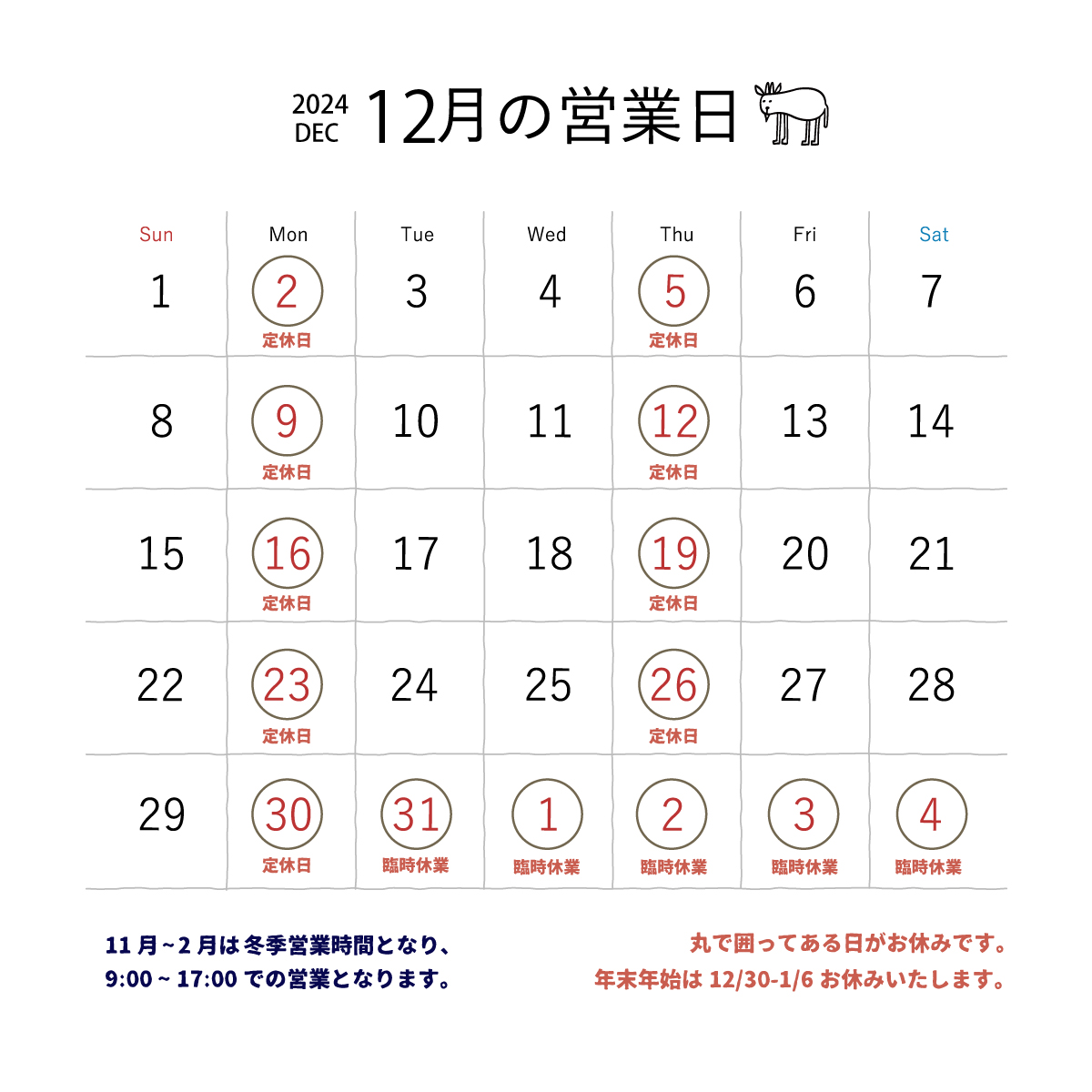 2024 DEC 12月の営業日

| Sun | Mon | Tue | Wed | Thu | Fri | Sat |
|---|---|---|---|---|---|---|
| 1 | 2 定休日 | 3 | 4 | 5 定休日 | 6 | 7 |
| 8 | 9 定休日 | 10 | 11 | 12 定休日 | 13 | 14 |
| 15 | 16 定休日 | 17 | 18 | 19 定休日 | 20 | 21 |
| 22 | 23 定休日 | 24 | 25 | 26 定休日 | 27 | 28 |
| 29 | 30 定休日 | 31 臨時休業 | 1 臨時休業 | 2 臨時休業 | 3 臨時休業 | 4 臨時休業 |

11月~2月は冬季営業時間となり、
9:00 ~ 17:00 での営業となります。

丸で囲ってある日がお休みです。
年末年始は 12/30-1/6 お休みいたします。